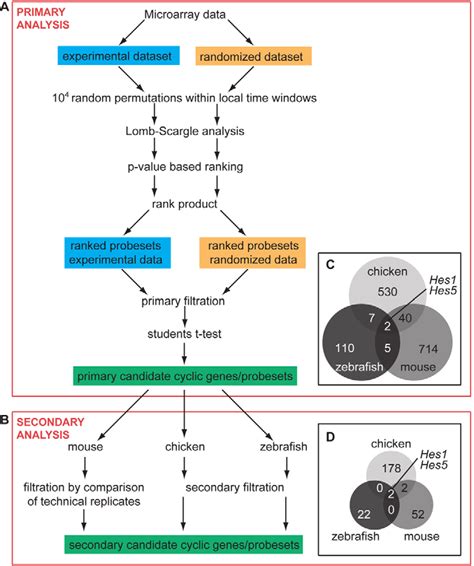 A
PRIMARY ANALYSIS

Microarray data

experimental dataset

randomized dataset

$10^4$ random permutations within local time windows

Lomb-Scargle analysis

p-value based ranking

rank product

ranked probesets experimental data

ranked probesets randomized data

primary filtration

students t-test

primary candidate cyclic genes/probesets

C
chicken
530
Hes1
Hes5
7
2
40
110
5
714
zebrafish
mouse

B
SECONDARY ANALYSIS

mouse

chicken

zebrafish

filtration by comparison of technical replicates

secondary filtration

secondary candidate cyclic genes/probesets

D
chicken
178
Hes1
Hes5
0
2
2
22
0
52
zebrafish
mouse